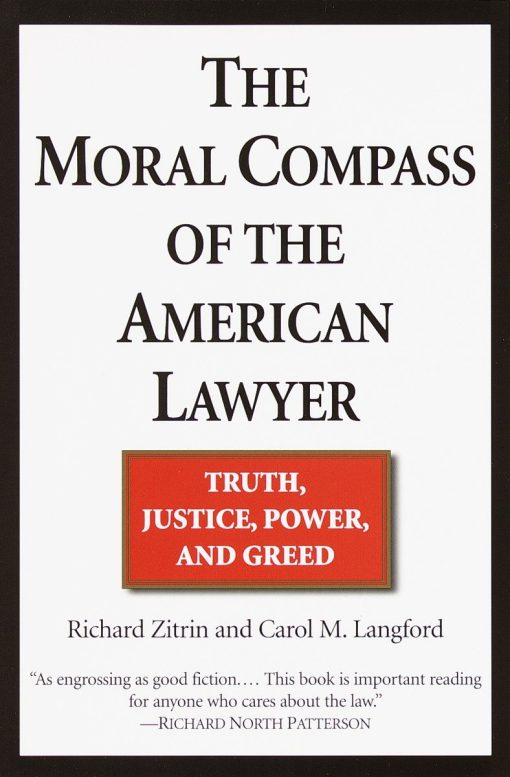 THE MORAL COMPASS OF THE AMERICAN LAWYER

TRUTH, JUSTICE, POWER, AND GREED

Richard Zitrin and Carol M. Langford

"As engrossing as good fiction.... This book is important reading for anyone who cares about the law."
—RICHARD NORTH PATTERSON